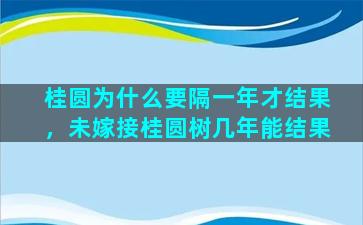 桂圆为什么要隔一年才结果，未嫁接桂圆树几年能结果